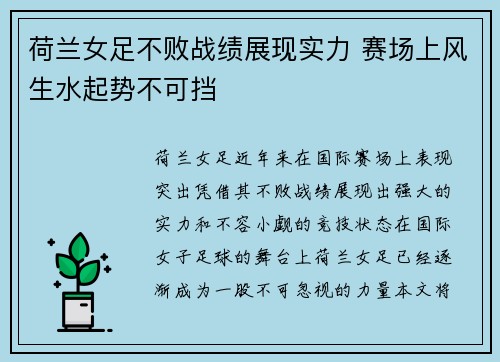 荷兰女足不败战绩展现实力 赛场上风生水起势不可挡

荷兰女足近年来在国际赛场上表现突出凭借其不败战绩展现出强大的实力和不容小觑的竞技状态在国际女子足球的舞台上荷兰女足已经逐渐成为一股不可忽视的力量本文将